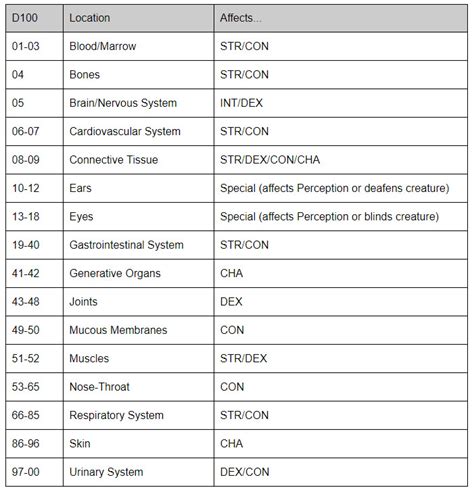 | D100 | Location | Affects... |
|---|---|---|
| 01-03 | Blood/Marrow | STR/CON |
| 04 | Bones | STR/CON |
| 05 | Brain/Nervous System | INT/DEX |
| 06-07 | Cardiovascular System | STR/CON |
| 08-09 | Connective Tissue | STR/DEX/CON/CHA |
| 10-12 | Ears | Special (affects Perception or deafens creature) |
| 13-18 | Eyes | Special (affects Perception or blinds creature) |
| 19-40 | Gastrointestinal System | STR/CON |
| 41-42 | Generative Organs | CHA |
| 43-48 | Joints | DEX |
| 49-50 | Mucous Membranes | CON |
| 51-52 | Muscles | STR/DEX |
| 53-65 | Nose-Throat | CON |
| 66-85 | Respiratory System | STR/CON |
| 86-96 | Skin | CHA |
| 97-00 | Urinary System | DEX/CON |